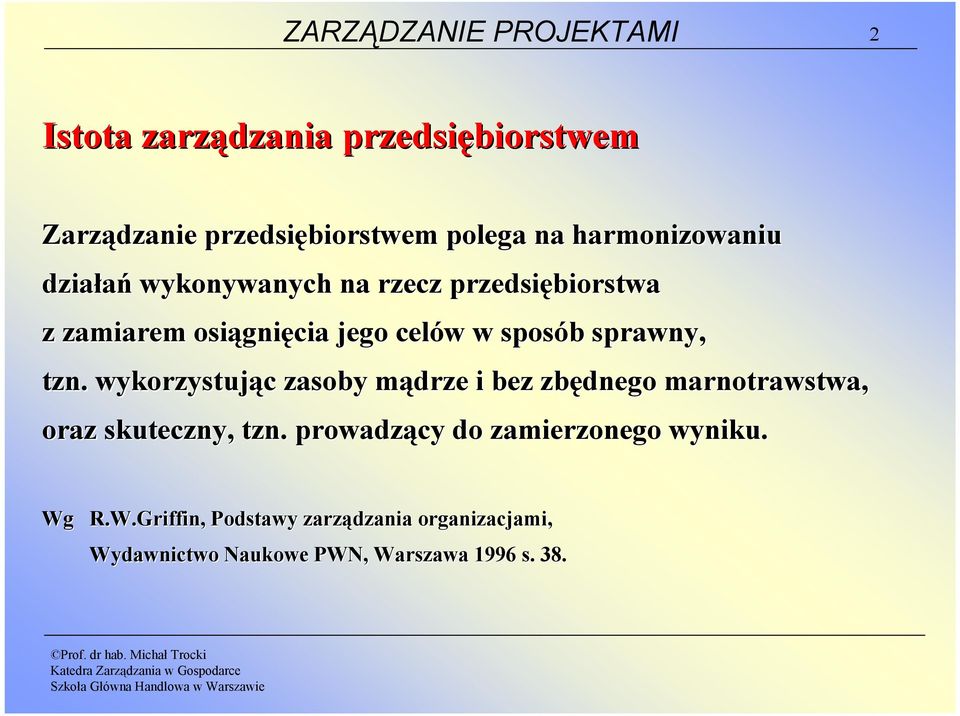 ZARZĄDZANIE PROJEKTAMI 2

Istota zarządzania przedsiębiorstwem

Zarządzanie przedsiębiorstwem polega na harmonizowaniu działań wykonywanych na rzecz przedsiębiorstwa z zamiarem osiągnięcia jego celów w sposób sprawny, tzn. wykorzystując zasoby mądrze i bez zbędnego marnotrawstwa, oraz skuteczny, tzn. prowadzący do zamierzonego wyniku.

Wg R.W.Griffin, Podstawy zarządzania organizacjami, Wydawnictwo Naukowe PWN, Warszawa 1996 s. 38.

©Prof. dr hab. Michał Trocki
Katedra Zarządzania w Gospodarce
Szkoła Główna Handlowa w Warszawie